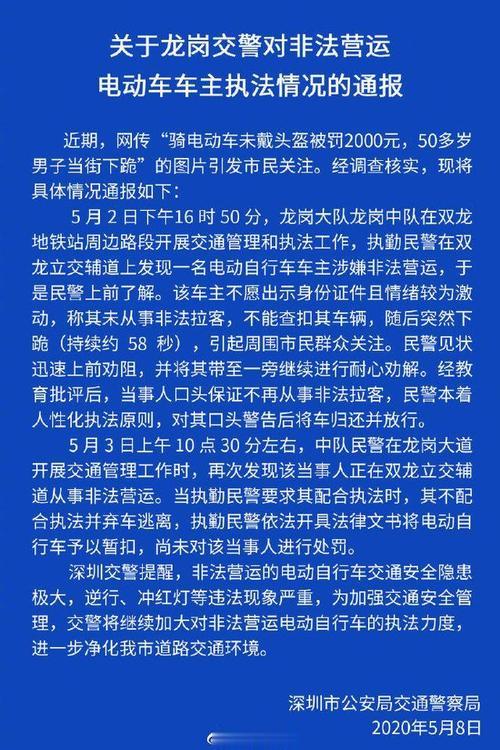 关于龙岗交警对非法营运
电动车车主执法情况的通报

近期，网传“骑电动车未戴头盔被罚2000元，50多岁男子当街下跪”的图片引发市民关注。经调查核实，现将具体情况通报如下：

5 月 2 日下午16 时 50 分，龙岗大队龙岗中队在双龙地铁站周边路段开展交通管理和执法工作，执勤民警在双龙立交辅道上发现一名电动自行车车主涉嫌非法营运，于是民警上前了解。该车主不愿出示身份证件且情绪较为激动，称其未从事非法拉客，不能查扣其车辆，随后突然下跪（持续约 58 秒），引起周围市民群众关注。民警见状迅速上前劝阻，并将其带至一旁继续进行耐心劝解。经教育批评后，当事人口头保证不再从事非法拉客，民警本着人性化执法原则，对其口头警告后将车归还并放行。

5 月 3 日上午 10 点 30 分左右，中队民警在龙岗大道开展交通管理工作时，再次发现该当事人正在双龙立交辅道从事非法营运。当执勤民警要求其配合执法时，其不配合执法并弃车逃离，执勤民警依法开具法律文书将电动自行车予以暂扣，尚未对该当事人进行处罚。

深圳交警提醒，非法营运的电动自行车交通安全隐患极大，逆行、冲红灯等违法现象严重，为加强交通安全管理，交警将继续加大对非法营运电动自行车的执法力度，进一步净化我市道路交通环境。

深圳市公安局交通警察局
2020年5月8日